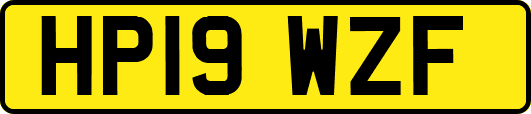 HP19 WZF